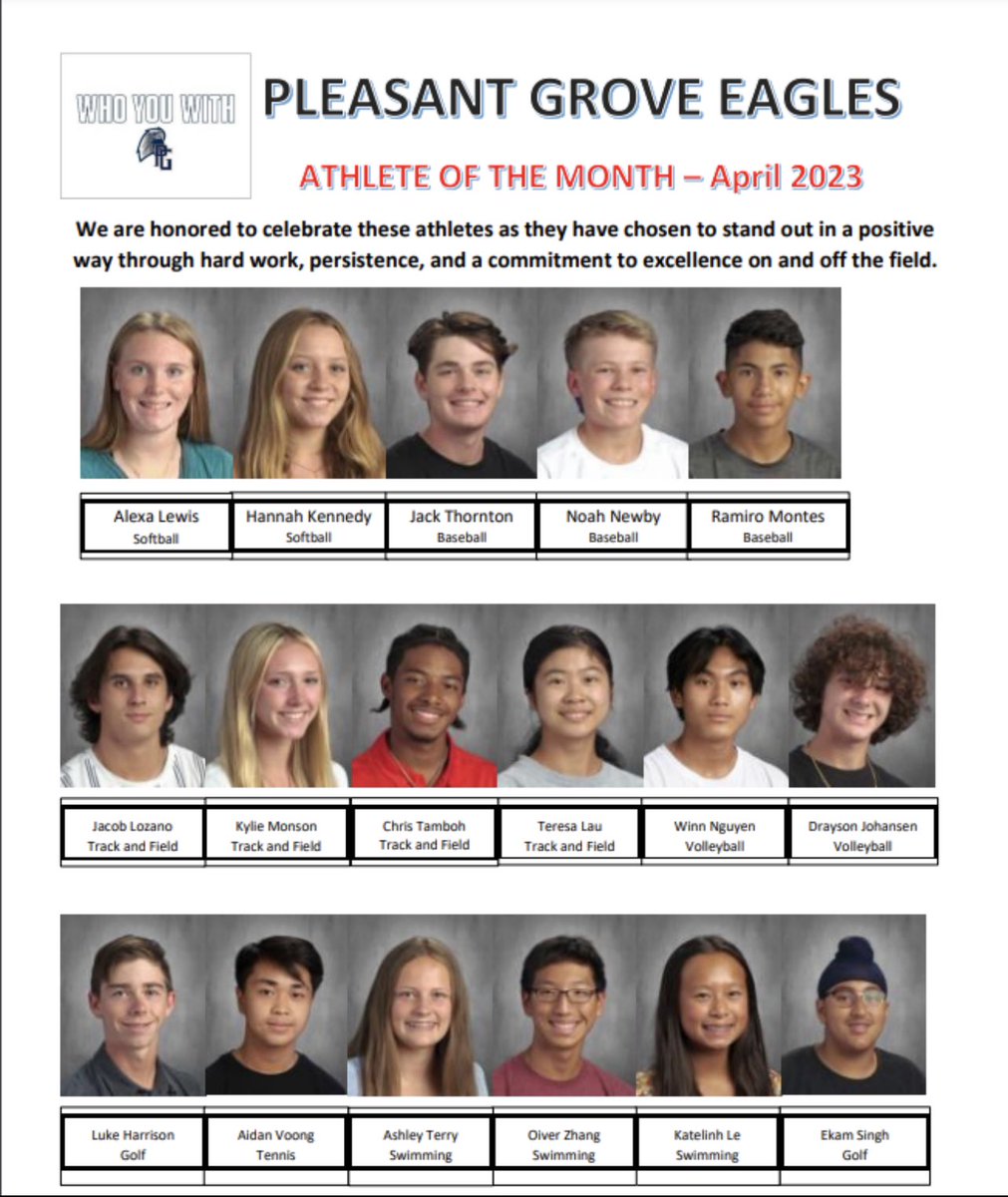 WHO YOU WITH
PG

PLEASANT GROVE EAGLES

ATHLETE OF THE MONTH – April 2023

We are honored to celebrate these athletes as they have chosen to stand out in a positive way through hard work, persistence, and a commitment to excellence on and off the field.

| Alexa Lewis Softball | Hannah Kennedy Softball | Jack Thornton Baseball | Noah Newby Baseball | Ramiro Montes Baseball |
|---|---|---|---|---|

| Jacob Lozano Track and Field | Kylie Monson Track and Field | Chris Tamboh Track and Field | Teresa Lau Track and Field | Winn Nguyen Volleyball | Drayson Johansen Volleyball |
|---|---|---|---|---|---|

| Luke Harrison Golf | Aidan Voong Tennis | Ashley Terry Swimming | Oiver Zhang Swimming | Katelinh Le Swimming | Ekam Singh Golf |
|---|---|---|---|---|---|